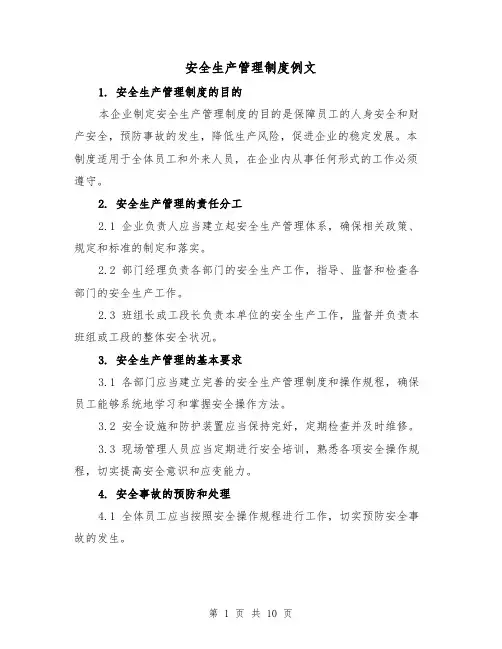 安全生产管理制度例文

1. 安全生产管理制度的目的

本企业制定安全生产管理制度的目的是保障员工的人身安全和财产安全，预防事故的发生，降低生产风险，促进企业的稳定发展。本制度适用于全体员工和外来人员，在企业内从事任何形式的工作必须遵守。

2. 安全生产管理的责任分工

2.1 企业负责人应当建立起安全生产管理体系，确保相关政策、规定和标准的制定和落实。

2.2 部门经理负责各部门的安全生产工作，指导、监督和检查各部门的安全生产工作。

2.3 班组长或工段长负责本单位的安全生产工作，监督并负责本班组或工段的整体安全状况。

3. 安全生产管理的基本要求

3.1 各部门应当建立完善的安全生产管理制度和操作规程，确保员工能够系统地学习和掌握安全操作方法。

3.2 安全设施和防护装置应当保持完好，定期检查并及时维修。

3.3 现场管理人员应当定期进行安全培训，熟悉各项安全操作规程，切实提高安全意识和应变能力。

4. 安全事故的预防和处理

4.1 全体员工应当按照安全操作规程进行工作，切实预防安全事故的发生。

第 1 页 共 10 页